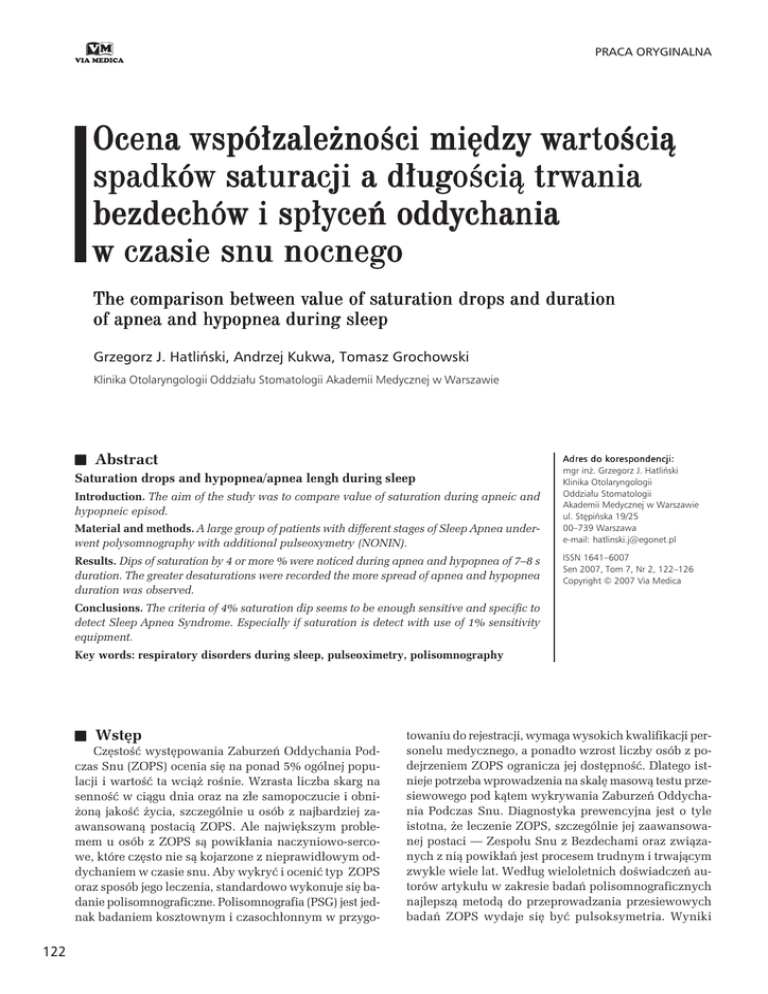 VM
VIA MEDICA

PRACA ORYGINALNA

Ocena współzależności między wartością spadków saturacji a długością trwania bezdechów i spłyceń oddychania w czasie snu nocnego

The comparison between value of saturation drops and duration of apnea and hypopnea during sleep

Grzegorz J. Hatliński, Andrzej Kukwa, Tomasz Grochowski

Klinika Otolaryngologii Oddziału Stomatologii Akademii Medycznej w Warszawie

Abstract

Saturation drops and hypopnea/apnea lengh during sleep

Introduction. The aim of the study was to compare value of saturation during apneic and hypopneic episod.

Material and methods. A large group of patients with different stages of Sleep Apnea underwent polysomnography with additional pulseoxymetry (NONIN).

Results. Dips of saturation by 4 or more % were noticed during apnea and hypopnea of 7–8 s duration. The greater desaturations were recorded the more spread of apnea and hypopnea duration was observed.

Conclusions. The criteria of 4% saturation dip seems to be enough sensitive and specific to detect Sleep Apnea Syndrome. Especially if saturation is detect with use of 1% sensitivity equipment.

Key words: respiratory disorders during sleep, pulseoximetry, polisomnography

Adres do korespondencji:
mgr inż. Grzegorz J. Hatliński
Klinika Otolaryngologii
Oddziału Stomatologii
Akademii Medycznej w Warszawie
ul. Stępińska 19/25
00–739 Warszawa
e-mail: hatlinski.j@egonet.pl

ISSN 1641–6007
Sen 2007, Tom 7, Nr 2, 122–126
Copyright © 2007 Via Medica

Wstęp

Częstość występowania Zaburzeń Oddychania Podczas Snu (ZOPS) ocenia się na ponad 5% ogólnej populacji i wartość ta wciąż rośnie. Wzrasta liczba skarg na senność w ciągu dnia oraz na złe samopoczucie i obniżoną jakość życia, szczególnie u osób z najbardziej zaawansowaną postacią ZOPS. Ale największym problemem u osób z ZOPS są powikłania naczyniowo-sercowe, które często nie są kojarzone z nieprawidłowym oddychaniem w czasie snu. Aby wykryć i ocenić typ ZOPS oraz sposób jego leczenia, standardowo wykonuje się badanie polisomnograficzne. Polisomnografia (PSG) jest jednak badaniem kosztownym i czasochłonnym w przygotowaniu do rejestracji, wymaga wysokich kwalifikacji personelu medycznego, a ponadto wzrost liczby osób z podejrzeniem ZOPS ogranicza jej dostępność. Dlatego istnieje potrzeba wprowadzenia na skalę masową testu przesiewowego pod kątem wykrywania Zaburzeń Oddychania Podczas Snu. Diagnostyka prewencyjna jest o tyle istotna, że leczenie ZOPS, szczególnie jej zaawansowanej postaci — Zespołu Snu z Bezdechami oraz związanych z nią powikłań jest procesem trudnym i trwającym zwykle wiele lat. Według wieloletnich doświadczeń autorów artykułu w zakresie badań polisomnograficznych najlepszą metodą do przeprowadzania przesiewowych badań ZOPS wydaje się być pulsoksymetria. Wyniki

122